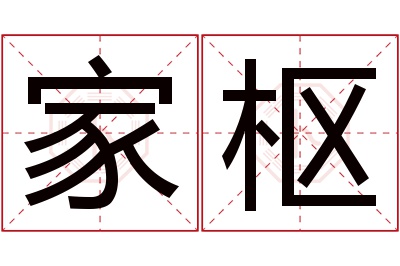 家枢